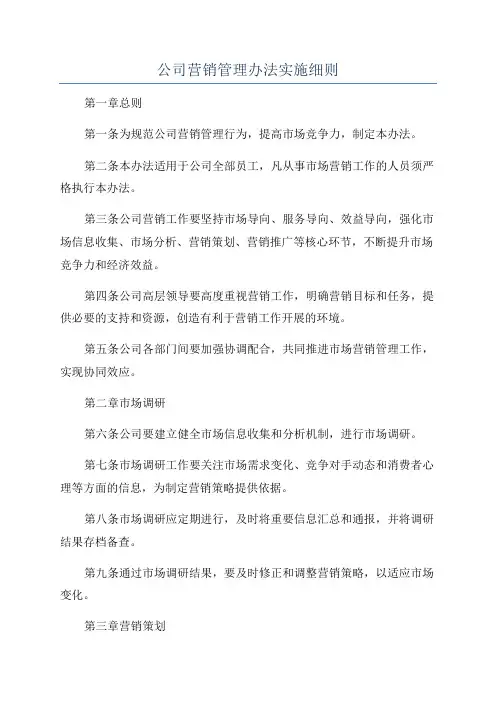 公司营销管理办法实施细则

第一章总则

第一条为规范公司营销管理行为，提高市场竞争力，制定本办法。

第二条本办法适用于公司全部员工，凡从事市场营销工作的人员须严格执行本办法。

第三条公司营销工作要坚持市场导向、服务导向、效益导向，强化市场信息收集、市场分析、营销策划、营销推广等核心环节，不断提升市场竞争力和经济效益。

第四条公司高层领导要高度重视营销工作，明确营销目标和任务，提供必要的支持和资源，创造有利于营销工作开展的环境。

第五条公司各部门间要加强协调配合，共同推进市场营销管理工作，实现协同效应。

第二章市场调研

第六条公司要建立健全市场信息收集和分析机制，进行市场调研。

第七条市场调研工作要关注市场需求变化、竞争对手动态和消费者心理等方面的信息，为制定营销策略提供依据。

第八条市场调研应定期进行，及时将重要信息汇总和通报，并将调研结果存档备查。

第九条通过市场调研结果，要及时修正和调整营销策略，以适应市场变化。

第三章营销策划